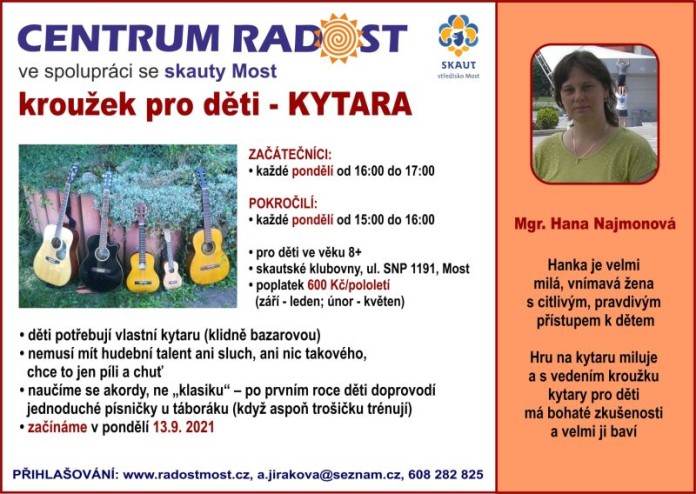 CENTRUM RADOST
ve spolupráci se skauty Most

SKAUT
středisko Most

kroužek pro děti - KYTARA

ZAČÁTEČNÍCI:
• každé pondělí od 16:00 do 17:00

POKROČILÍ:
• každé pondělí od 15:00 do 16:00

• pro děti ve věku 8+
• skautské klubovny, ul. SNP 1191, Most
• poplatek 600 Kč/pololetí (září - leden; únor - květen)

• děti potřebují vlastní kytaru (klidně bazarovou)
• nemusí mít hudební talent ani sluch, ani nic takového, chce to jen píli a chuť
• naučíme se akordy, ne „klasiku“ – po prvním roce děti doprovodí jednoduché písničky u táboráku (když aspoň trošičku trénují)
• začínáme v pondělí 13.9. 2021

PŘIHLAŠOVÁNÍ: www.radostmost.cz, a.jirakova@seznam.cz, 608 282 825

Mgr. Hana Najmonová

Hanka je velmi milá, vnímavá žena s citlivým, pravdivým přístupem k dětem

Hru na kytaru miluje a s vedením kroužku kytary pro děti má bohaté zkušenosti a velmi ji baví